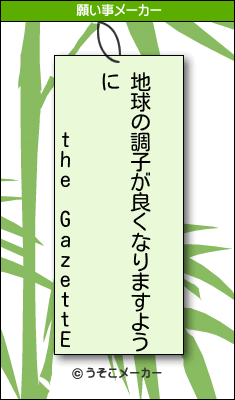 願い事メーカー

地球の調子が良くなりますように

the GazettE

© うそこメーカー